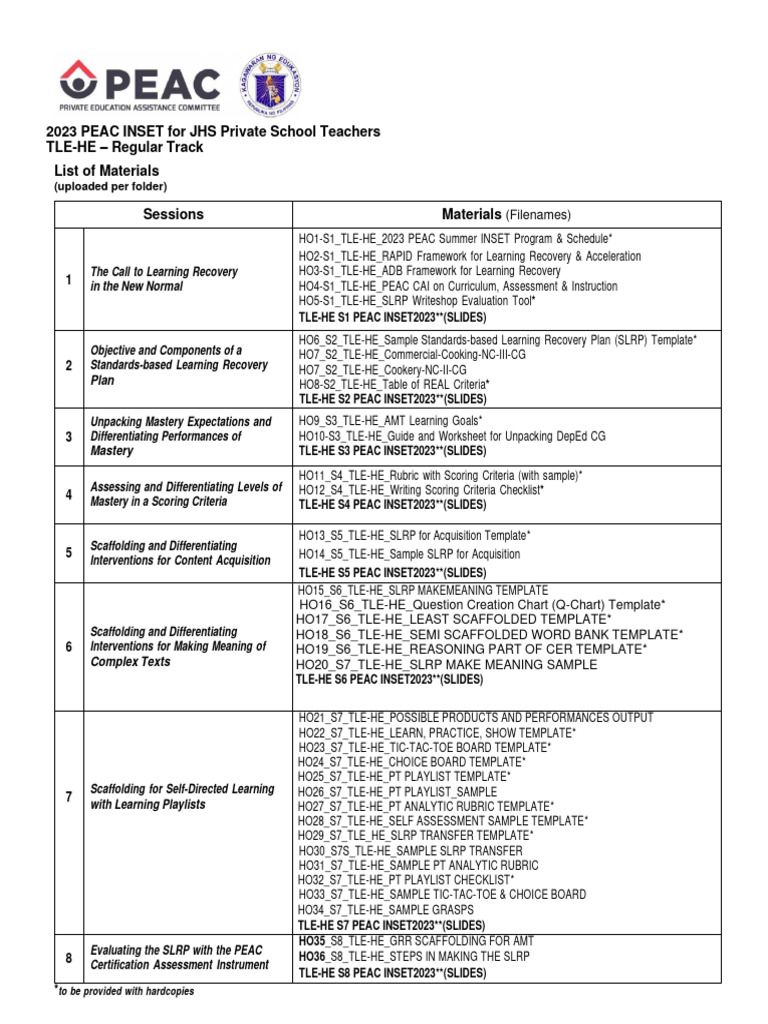 PEAC
PRIVATE EDUCATION ASSISTANCE COMMITTEE

KAGAWARAN NG EDUKASYON
REPUBLIKA NG PILIPINAS

2023 PEAC INSET for JHS Private School Teachers
TLE-HE – Regular Track

List of Materials
(uploaded per folder)

| | Sessions | Materials (Filenames) |
|---|---|---|
| 1 | The Call to Learning Recovery in the New Normal | HO1-S1_TLE-HE_2023 PEAC Summer INSET Program & Schedule* HO2-S1_TLE-HE_RAPID Framework for Learning Recovery & Acceleration HO3-S1_TLE-HE_ADB Framework for Learning Recovery HO4-S1_TLE-HE_PEAC CAI on Curriculum, Assessment & Instruction HO5-S1_TLE-HE_SLRP Writeshop Evaluation Tool* TLE-HE S1 PEAC INSET2023**(SLIDES) |
| 2 | Objective and Components of a Standards-based Learning Recovery Plan | HO6_S2_TLE-HE_Sample Standards-based Learning Recovery Plan (SLRP) Template* HO7_S2_TLE-HE_Commercial-Cooking-NC-III-CG HO7_S2_TLE-HE_Cookery-NC-II-CG HO8-S2_TLE-HE_Table of REAL Criteria* TLE-HE S2 PEAC INSET2023**(SLIDES) |
| 3 | Unpacking Mastery Expectations and Differentiating Performances of Mastery | HO9_S3_TLE-HE_AMT Learning Goals* HO10-S3_TLE-HE_Guide and Worksheet for Unpacking DepEd CG TLE-HE S3 PEAC INSET2023**(SLIDES) |
| 4 | Assessing and Differentiating Levels of Mastery in a Scoring Criteria | HO11_S4_TLE-HE_Rubric with Scoring Criteria (with sample)* HO12_S4_TLE-HE_Writing Scoring Criteria Checklist* TLE-HE S4 PEAC INSET2023**(SLIDES) |
| 5 | Scaffolding and Differentiating Interventions for Content Acquisition | HO13_S5_TLE-HE_SLRP for Acquisition Template* HO14_S5_TLE-HE_Sample SLRP for Acquisition TLE-HE S5 PEAC INSET2023**(SLIDES) |
| 6 | Scaffolding and Differentiating Interventions for Making Meaning of Complex Texts | HO15_S6_TLE-HE_SLRP MAKEMEANING TEMPLATE HO16_S6_TLE-HE_Question Creation Chart (Q-Chart) Template* HO17_S6_TLE-HE_LEAST SCAFFOLDED TEMPLATE* HO18_S6_TLE-HE_SEMI SCAFFOLDED WORD BANK TEMPLATE* HO19_S6_TLE-HE_REASONING PART OF CER TEMPLATE* HO20_S7_TLE-HE_SLRP MAKE MEANING SAMPLE TLE-HE S6 PEAC INSET2023**(SLIDES) |
| 7 | Scaffolding for Self-Directed Learning with Learning Playlists | HO21_S7_TLE-HE_POSSIBLE PRODUCTS AND PERFORMANCES OUTPUT HO22_S7_TLE-HE_LEARN, PRACTICE, SHOW TEMPLATE* HO23_S7_TLE-HE_TIC-TAC-TOE BOARD TEMPLATE* HO24_S7_TLE-HE_CHOICE BOARD TEMPLATE* HO25_S7_TLE-HE_PT PLAYLIST TEMPLATE* HO26_S7_TLE-HE_PT PLAYLIST_SAMPLE HO27_S7_TLE-HE_PT ANALYTIC RUBRIC TEMPLATE* HO28_S7_TLE-HE_SELF ASSESSMENT SAMPLE TEMPLATE* HO29_S7_TLE_HE_SLRP TRANSFER TEMPLATE* HO30_S7S_TLE-HE_SAMPLE SLRP TRANSFER HO31_S7_TLE-HE_SAMPLE PT ANALYTIC RUBRIC HO32_S7_TLE-HE_PT PLAYLIST CHECKLIST* HO33_S7_TLE-HE_SAMPLE TIC-TAC-TOE & CHOICE BOARD HO34_S7_TLE-HE_SAMPLE GRASPS TLE-HE S7 PEAC INSET2023**(SLIDES) |
| 8 | Evaluating the SLRP with the PEAC Certification Assessment Instrument | HO35_S8_TLE-HE_GRR SCAFFOLDING FOR AMT HO36_S8_TLE-HE_STEPS IN MAKING THE SLRP TLE-HE S8 PEAC INSET2023**(SLIDES) |

*to be provided with hardcopies